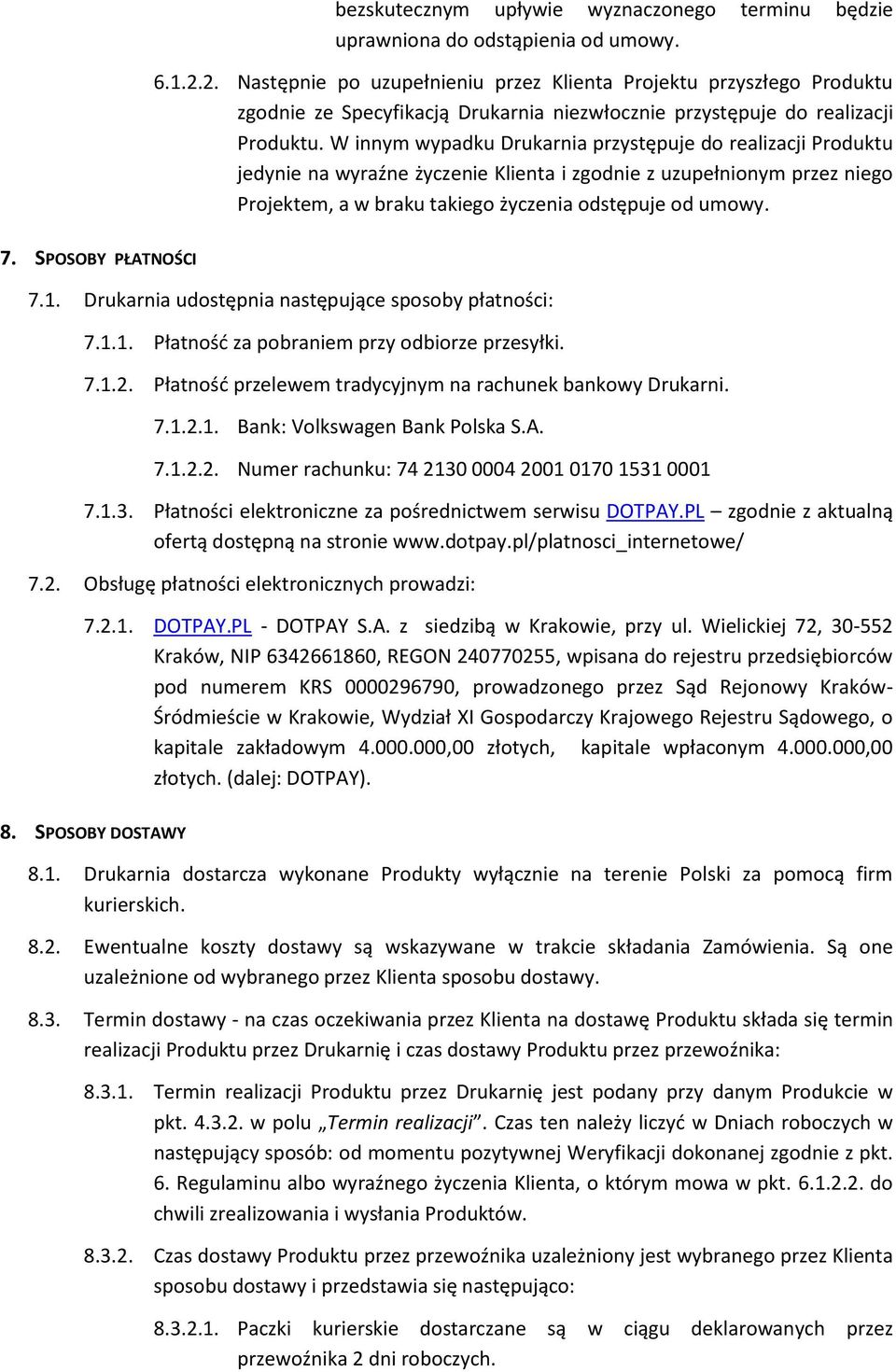 bezskutecznym upływie wyznaczonego terminu będzie uprawniona do odstąpienia od umowy.

6.1.2.2. Następnie po uzupełnieniu przez Klienta Projektu przyszłego Produktu zgodnie ze Specyfikacją Drukarnia niezwłocznie przystępuje do realizacji Produktu. W innym wypadku Drukarnia przystępuje do realizacji Produktu jedynie na wyraźne życzenie Klienta i zgodnie z uzupełnionym przez niego Projektem, a w braku takiego życzenia odstępuje od umowy.

7. SPOSOBY PŁATNOŚCI

7.1. Drukarnia udostępnia następujące sposoby płatności:

7.1.1. Płatność za pobraniem przy odbiorze przesyłki.

7.1.2. Płatność przelewem tradycyjnym na rachunek bankowy Drukarni.

7.1.2.1. Bank: Volkswagen Bank Polska S.A.

7.1.2.2. Numer rachunku: 74 2130 0004 2001 0170 1531 0001

7.1.3. Płatności elektroniczne za pośrednictwem serwisu DOTPAY.PL – zgodnie z aktualną ofertą dostępną na stronie www.dotpay.pl/platnosci_internetowe/

7.2. Obsługę płatności elektronicznych prowadzi:

7.2.1. DOTPAY.PL - DOTPAY S.A. z siedzibą w Krakowie, przy ul. Wielickiej 72, 30-552 Kraków, NIP 6342661860, REGON 240770255, wpisana do rejestru przedsiębiorców pod numerem KRS 0000296790, prowadzonego przez Sąd Rejonowy Kraków-Śródmieście w Krakowie, Wydział XI Gospodarczy Krajowego Rejestru Sądowego, o kapitale zakładowym 4.000.000,00 złotych, kapitale wpłaconym 4.000.000,00 złotych. (dalej: DOTPAY).

8. SPOSOBY DOSTAWY

8.1. Drukarnia dostarcza wykonane Produkty wyłącznie na terenie Polski za pomocą firm kurierskich.

8.2. Ewentualne koszty dostawy są wskazywane w trakcie składania Zamówienia. Są one uzależnione od wybranego przez Klienta sposobu dostawy.

8.3. Termin dostawy - na czas oczekiwania przez Klienta na dostawę Produktu składa się termin realizacji Produktu przez Drukarnię i czas dostawy Produktu przez przewoźnika:

8.3.1. Termin realizacji Produktu przez Drukarnię jest podany przy danym Produkcie w pkt. 4.3.2. w polu „Termin realizacji”. Czas ten należy liczyć w Dniach roboczych w następujący sposób: od momentu pozytywnej Weryfikacji dokonanej zgodnie z pkt. 6. Regulaminu albo wyraźnego życzenia Klienta, o którym mowa w pkt. 6.1.2.2. do chwili zrealizowania i wysłania Produktów.

8.3.2. Czas dostawy Produktu przez przewoźnika uzależniony jest wybranego przez Klienta sposobu dostawy i przedstawia się następująco:

8.3.2.1. Paczki kurierskie dostarczane są w ciągu deklarowanych przez przewoźnika 2 dni roboczych.